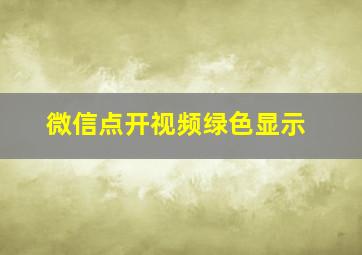 微信点开视频绿色显示